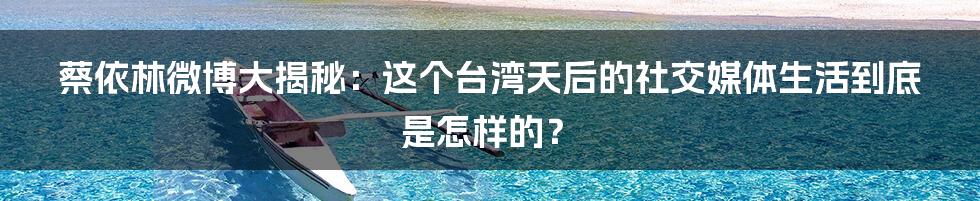 蔡依林微博大揭秘：这个台湾天后的社交媒体生活到底是怎样的？